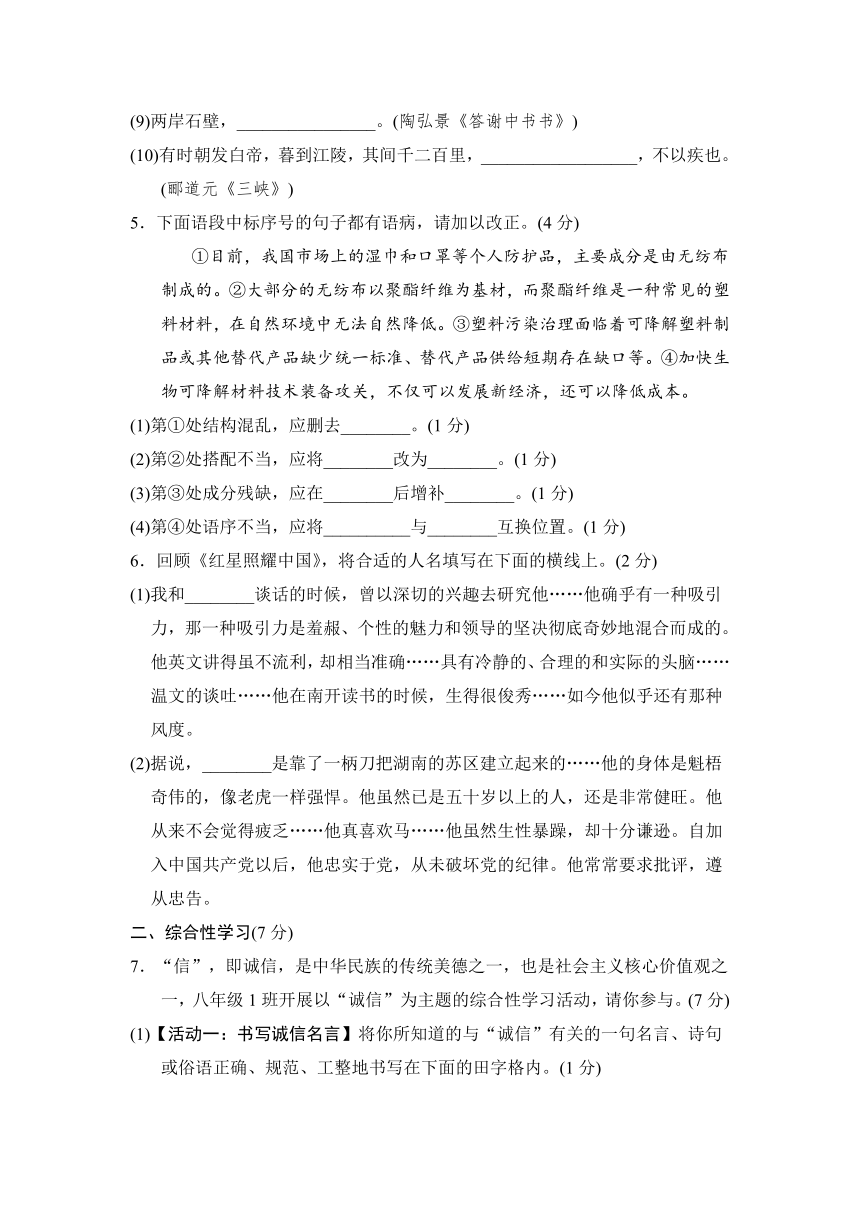 (9)两岸石壁，________________。(陶弘景《答谢中书书》)

(10)有时朝发白帝，暮到江陵，其间千二百里，__________________，不以疾也。(郦道元《三峡》)

5．下面语段中标序号的句子都有语病，请加以改正。(4 分)

①目前，我国市场上的湿巾和口罩等个人防护品，主要成分是由无纺布制成的。②大部分的无纺布以聚酯纤维为基材，而聚酯纤维是一种常见的塑料材料，在自然环境中无法自然降低。③塑料污染治理面临着可降解塑料制品或其他替代产品缺少统一标准、替代产品供给短期存在缺口等。④加快生物可降解材料技术装备攻关，不仅可以发展新经济，还可以降低成本。

(1)第①处结构混乱，应删去________。(1 分)

(2)第②处搭配不当，应将________改为________。(1 分)

(3)第③处成分残缺，应在________后增补________。(1 分)

(4)第④处语序不当，应将__________与________互换位置。(1 分)

6．回顾《红星照耀中国》，将合适的人名填写在下面的横线上。(2 分)

(1)我和________谈话的时候，曾以深切的兴趣去研究他……他确乎有一种吸引力，那一种吸引力是羞赧、个性的魅力和领导的坚决彻底奇妙地混合而成的。他英文讲得虽不流利，却相当准确……具有冷静的、合理的和实际的头脑……温文的谈吐……他在南开读书的时候，生得很俊秀……如今他似乎还有那种风度。

(2)据说，________是靠了一柄刀把湖南的苏区建立起来的……他的身体是魁梧奇伟的，像老虎一样强悍。他虽然已是五十岁以上的人，还是非常健旺。他从来不会觉得疲乏……他真喜欢马……他虽然生性暴躁，却十分谦逊。自加入中国共产党以后，他忠实于党，从未破坏党的纪律。他常常要求批评，遵从忠告。

二、综合性学习(7 分)

7．“信”，即诚信，是中华民族的传统美德之一，也是社会主义核心价值观之一，八年级 1 班开展以“诚信”为主题的综合性学习活动，请你参与。(7 分)

(1)【活动一：书写诚信名言】将你所知道的与“诚信”有关的一句名言、诗句或俗语正确、规范、工整地书写在下面的田字格内。(1 分)